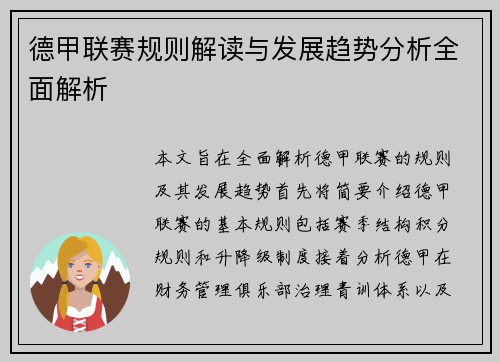 德甲联赛规则解读与发展趋势分析全面解析

本文旨在全面解析德甲联赛的规则及其发展趋势首先将简要介绍德甲联赛的基本规则包括赛季结构积分规则和升降级制度接着分析德甲在财务管理俱乐部治理青训体系以及